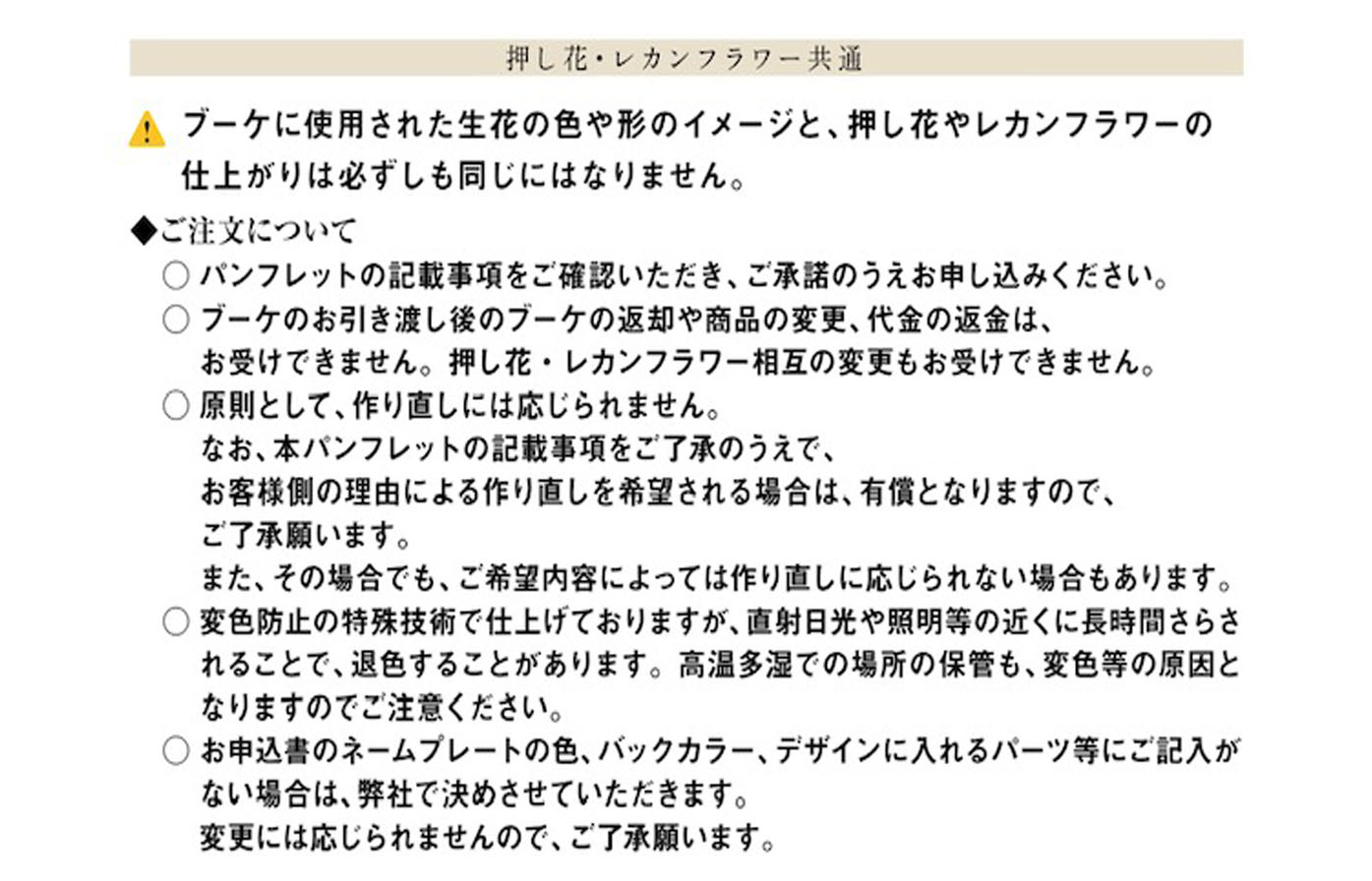 押し花・レカンフラワー共通

ブーケに使用された生花の色や形のイメージと、押し花やレカンフラワーの仕上がりは必ずしも同じにはなりません。

◆ご注文について

○ パンフレットの記載事項をご確認いただき、ご承諾のうえお申し込みください。

○ ブーケのお引き渡し後のブーケの返却や商品の変更、代金の返金は、お受けできません。押し花・レカンフラワー相互の変更もお受けできません。

○ 原則として、作り直しには応じられません。
なお、本パンフレットの記載事項をご了承のうえで、
お客様側の理由による作り直しを希望される場合は、有償となりますので、
ご了承願います。
また、その場合でも、ご希望内容によっては作り直しに応じられない場合もあります。

○ 変色防止の特殊技術で仕上げておりますが、直射日光や照明等の近くに長時間さらされることで、退色することがあります。高温多湿での場所の保管も、変色等の原因となりますのでご注意ください。

○ お申込書のネームプレートの色、バックカラー、デザインに入れるパーツ等にご記入がない場合は、弊社で決めさせていただきます。
変更には応じられませんので、ご了承願います。